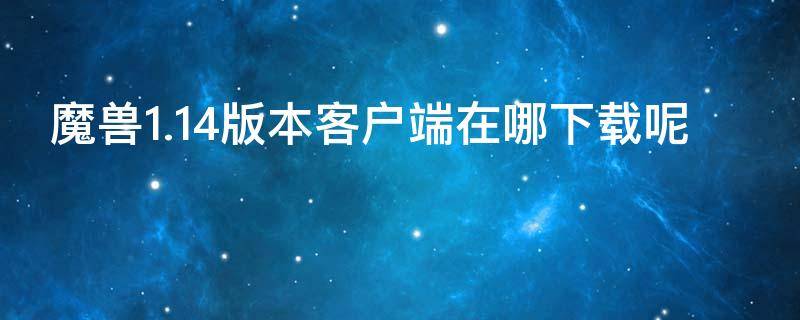 魔兽1.14版本客户端在哪下载呢